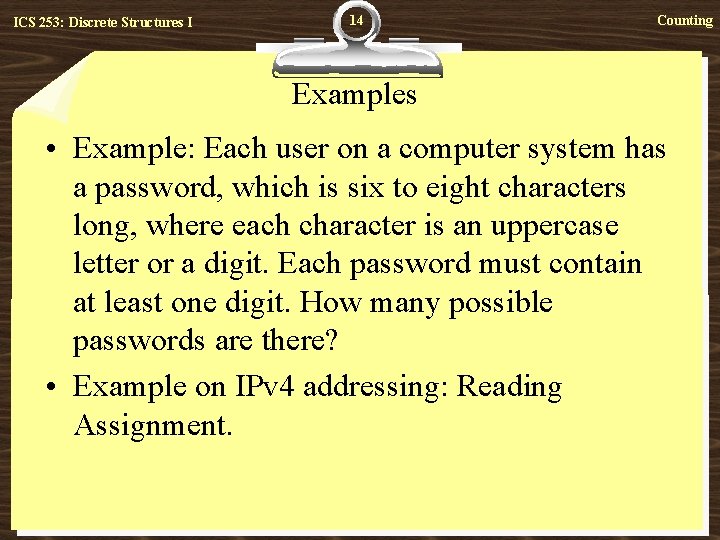 ICS 253: Discrete Structures I

14

Counting

Examples

• Example: Each user on a computer system has a password, which is six to eight characters long, where each character is an uppercase letter or a digit. Each password must contain at least one digit. How many possible passwords are there?

• Example on IPv4 addressing: Reading Assignment.